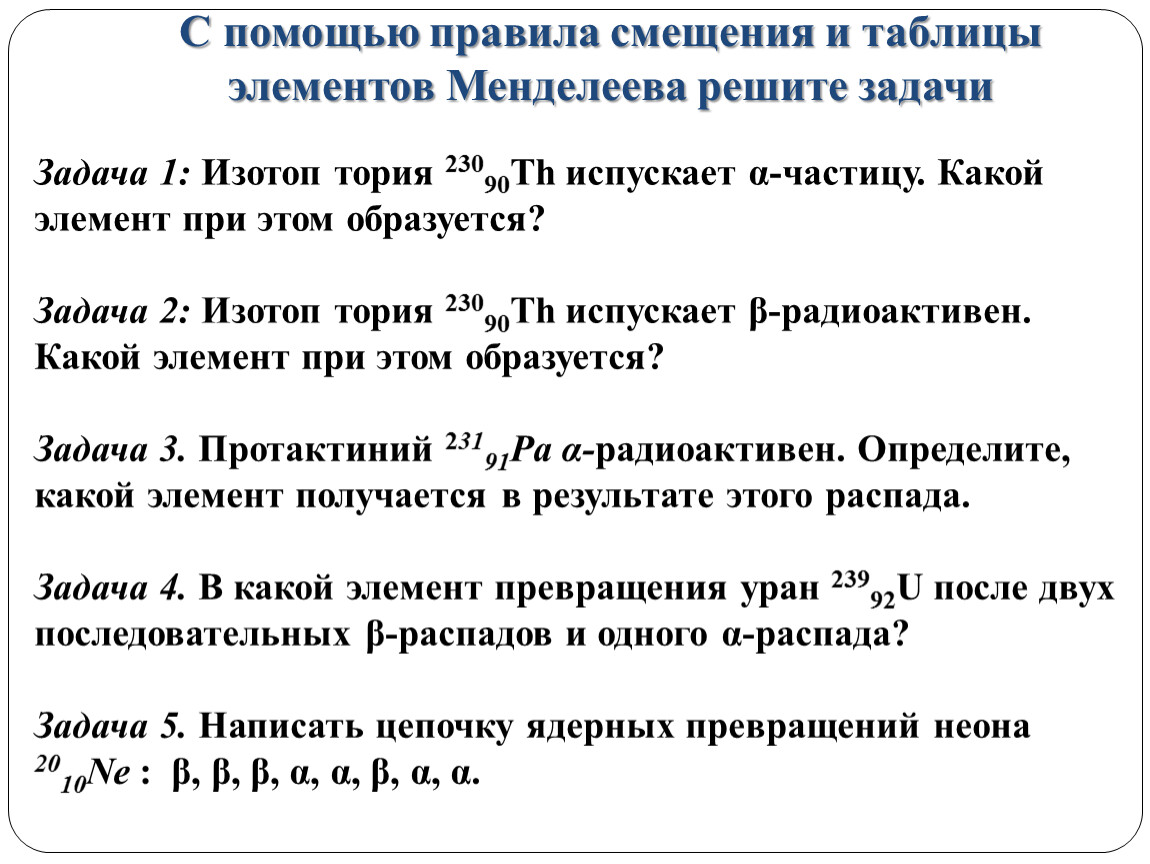 С помощью правила смещения и таблицы элементов Менделеева решите задачи

Задача 1: Изотоп тория $^{230}_{90}Th$ испускает α-частицу. Какой элемент при этом образуется?

Задача 2: Изотоп тория $^{230}_{90}Th$ испускает β-радиоактивен. Какой элемент при этом образуется?

Задача 3. Протактиний $^{231}_{91}Pa$ α-радиоактивен. Определите, какой элемент получается в результате этого распада.

Задача 4. В какой элемент превращения уран $^{239}_{92}U$ после двух последовательных β-распадов и одного α-распада?

Задача 5. Написать цепочку ядерных превращений неона $^{20}_{10}Ne$ : β, β, β, α, α, β, α, α.